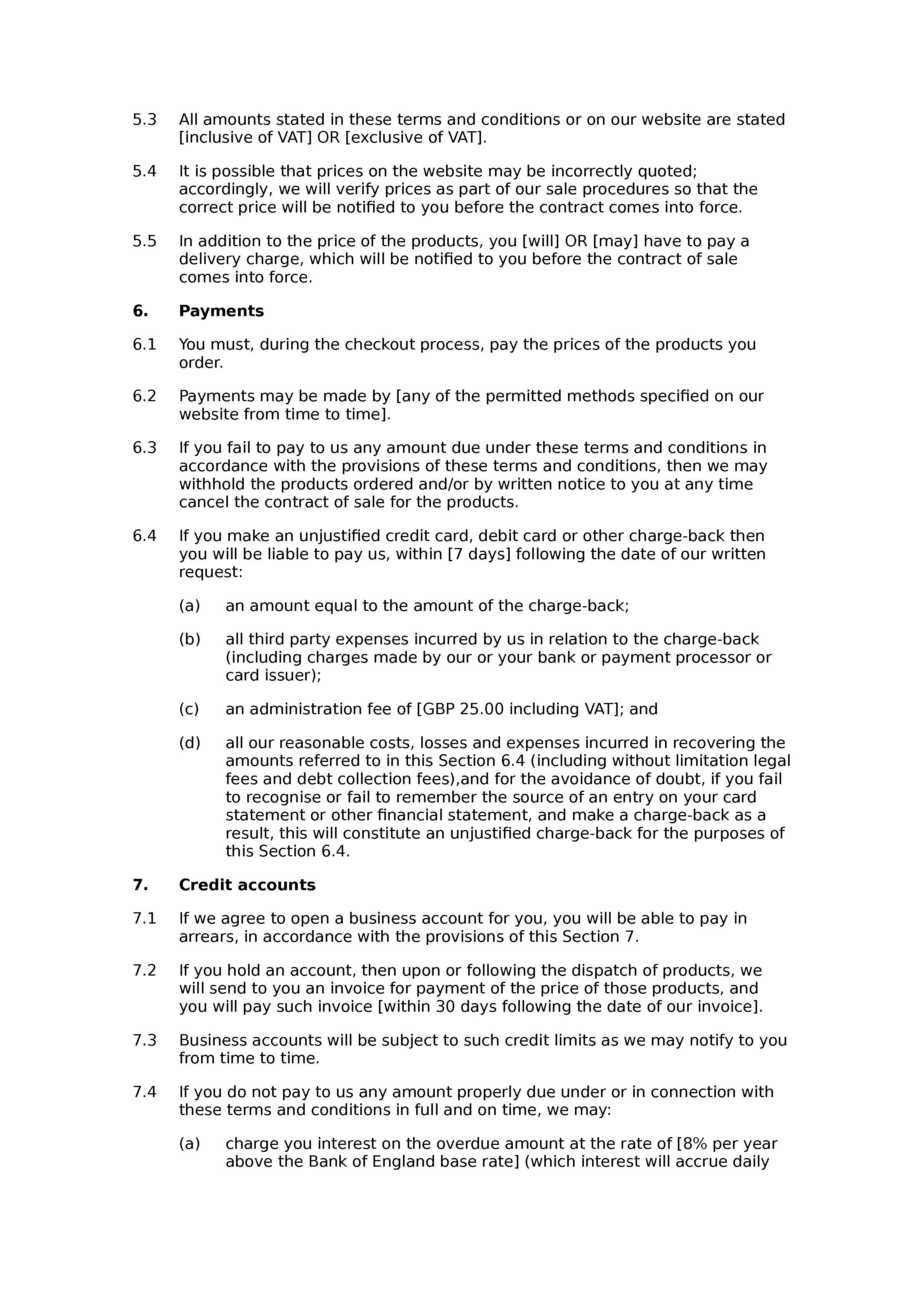 5.3 All amounts stated in these terms and conditions or on our website are stated [inclusive of VAT] OR [exclusive of VAT].

5.4 It is possible that prices on the website may be incorrectly quoted; accordingly, we will verify prices as part of our sale procedures so that the correct price will be notified to you before the contract comes into force.

5.5 In addition to the price of the products, you [will] OR [may] have to pay a delivery charge, which will be notified to you before the contract of sale comes into force.

6. Payments

6.1 You must, during the checkout process, pay the prices of the products you order.

6.2 Payments may be made by [any of the permitted methods specified on our website from time to time].

6.3 If you fail to pay to us any amount due under these terms and conditions in accordance with the provisions of these terms and conditions, then we may withhold the products ordered and/or by written notice to you at any time cancel the contract of sale for the products.

6.4 If you make an unjustified credit card, debit card or other charge-back then you will be liable to pay us, within [7 days] following the date of our written request:

(a) an amount equal to the amount of the charge-back;

(b) all third party expenses incurred by us in relation to the charge-back (including charges made by our or your bank or payment processor or card issuer);

(c) an administration fee of [GBP 25.00 including VAT]; and

(d) all our reasonable costs, losses and expenses incurred in recovering the amounts referred to in this Section 6.4 (including without limitation legal fees and debt collection fees),and for the avoidance of doubt, if you fail to recognise or fail to remember the source of an entry on your card statement or other financial statement, and make a charge-back as a result, this will constitute an unjustified charge-back for the purposes of this Section 6.4.

7. Credit accounts

7.1 If we agree to open a business account for you, you will be able to pay in arrears, in accordance with the provisions of this Section 7.

7.2 If you hold an account, then upon or following the dispatch of products, we will send to you an invoice for payment of the price of those products, and you will pay such invoice [within 30 days following the date of our invoice].

7.3 Business accounts will be subject to such credit limits as we may notify to you from time to time.

7.4 If you do not pay to us any amount properly due under or in connection with these terms and conditions in full and on time, we may:

(a) charge you interest on the overdue amount at the rate of [8% per year above the Bank of England base rate] (which interest will accrue daily